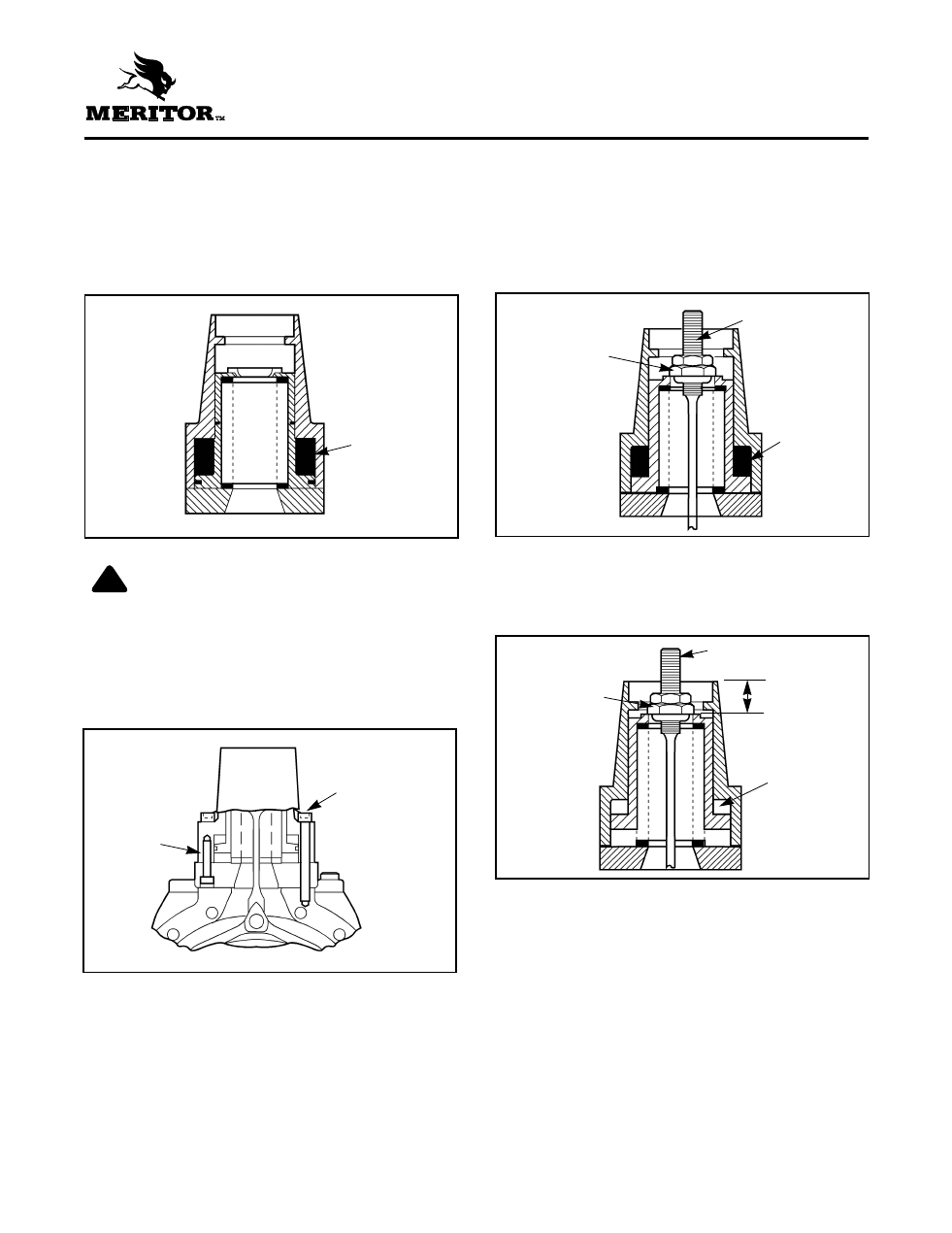 MERITOR™